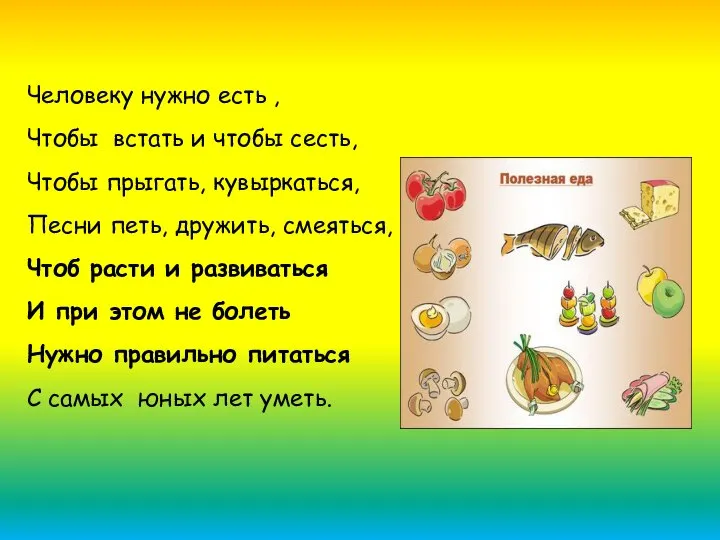 Человеку нужно есть ,
Чтобы встать и чтобы сесть,
Чтобы прыгать, кувыркаться,
Песни петь, дружить, смеяться,
Чтоб расти и развиваться
И при этом не болеть
Нужно правильно питаться
С самых юных лет уметь.

Полезная еда